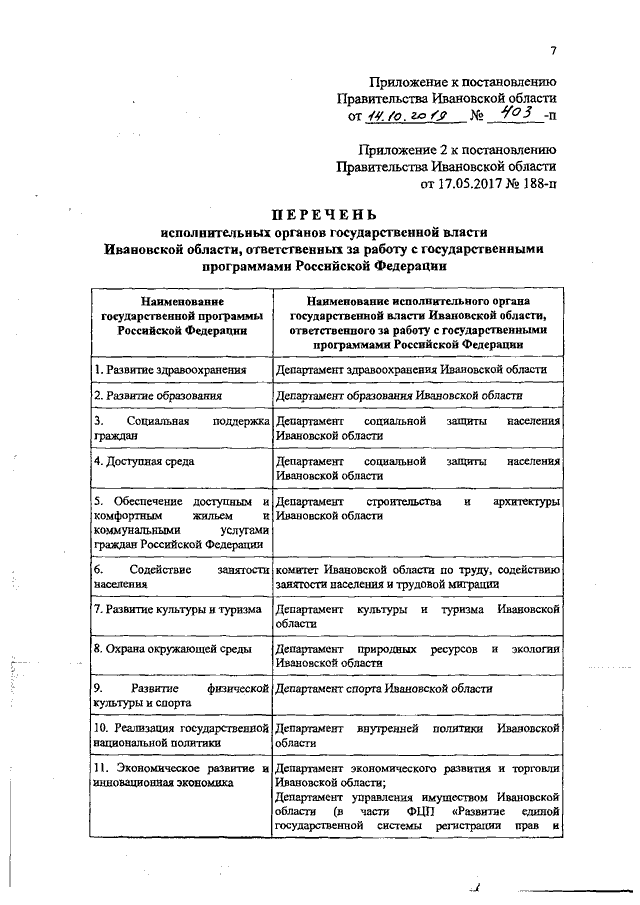 7

Приложение к постановлению Правительства Ивановской области от 14.10.2019 № 403 -п

Приложение 2 к постановлению Правительства Ивановской области от 17.05.2017 № 188-п

ПЕРЕЧЕНЬ
исполнительных органов государственной власти Ивановской области, ответственных за работу с государственными программами Российской Федерации

| Наименование государственной программы Российской Федерации | Наименование исполнительного органа государственной власти Ивановской области, ответственного за работу с государственными программами Российской Федерации |
|---|---|
| 1. Развитие здравоохранения | Департамент здравоохранения Ивановской области |
| 2. Развитие образования | Департамент образования Ивановской области |
| 3. Социальная поддержка граждан | Департамент социальной защиты населения Ивановской области |
| 4. Доступная среда | Департамент социальной защиты населения Ивановской области |
| 5. Обеспечение доступным и комфортным жильем и коммунальными услугами граждан Российской Федерации | Департамент строительства и архитектуры Ивановской области |
| 6. Содействие занятости населения | комитет Ивановской области по труду, содействию занятости населения и трудовой миграции |
| 7. Развитие культуры и туризма | Департамент культуры и туризма Ивановской области |
| 8. Охрана окружающей среды | Департамент природных ресурсов и экологии Ивановской области |
| 9. Развитие физической культуры и спорта | Департамент спорта Ивановской области |
| 10. Реализация государственной национальной политики | Департамент внутренней политики Ивановской области |
| 11. Экономическое развитие и инновационная экономика | Департамент экономического развития и торговли Ивановской области; Департамент управления имуществом Ивановской области (в части ФЦП «Развитие единой государственной системы регистрации прав и |